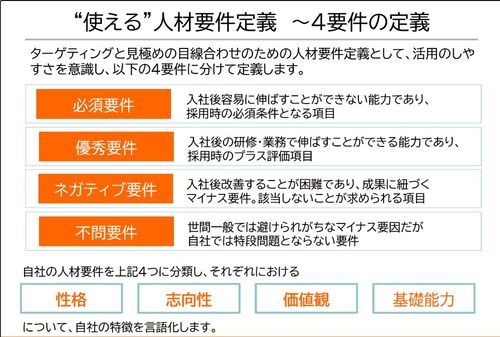 “使える”人材要件定義　～4要件の定義

ターゲティングと見極めの目線合わせのための人材要件定義として、活用のしやすさを意識し、以下の4要件に分けて定義します。

必須要件

入社後容易に伸ばすことができない能力であり、採用時の必須条件となる項目

優秀要件

入社後の研修・業務で伸ばすことができる能力であり、採用時のプラス評価項目

ネガティブ要件

入社後改善することが困難であり、成果に紐づくマイナス要件。該当しないことが求められる項目

不問要件

世間一般では避けられがちなマイナス要因だが自社では特段問題とならない要件

自社の人材要件を上記4つに分類し、それぞれにおける

性格

志向性

価値観

基礎能力

について、自社の特徴を言語化します。